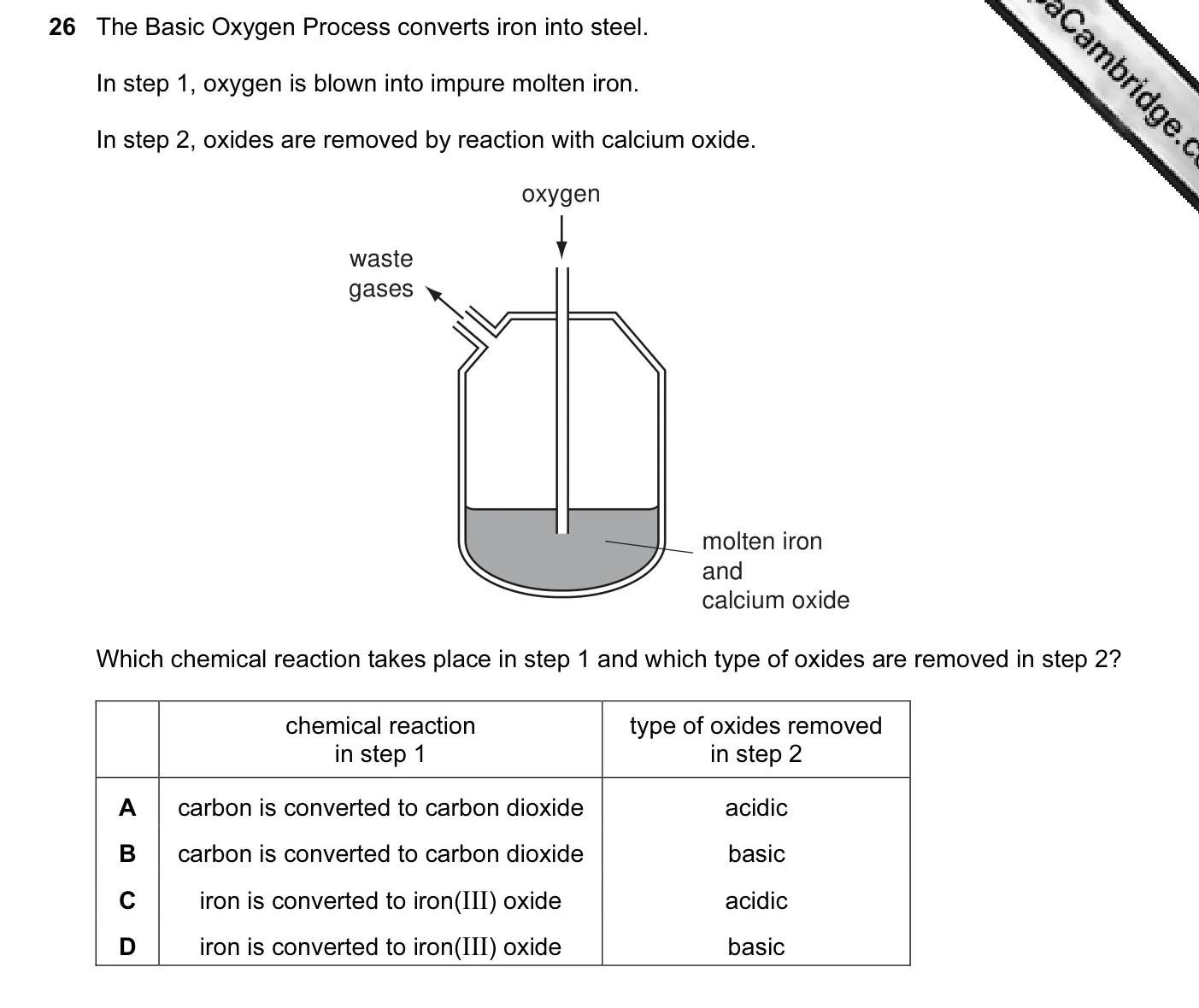 26 The Basic Oxygen Process converts iron into steel.

In step 1, oxygen is blown into impure molten iron.

In step 2, oxides are removed by reaction with calcium oxide.

aCambridge.c

oxygen

waste gases

molten iron and calcium oxide

Which chemical reaction takes place in step 1 and which type of oxides are removed in step 2?

| | chemical reaction in step 1 | type of oxides removed in step 2 |
|---|---|---|
| A | carbon is converted to carbon dioxide | acidic |
| B | carbon is converted to carbon dioxide | basic |
| C | iron is converted to iron(III) oxide | acidic |
| D | iron is converted to iron(III) oxide | basic |